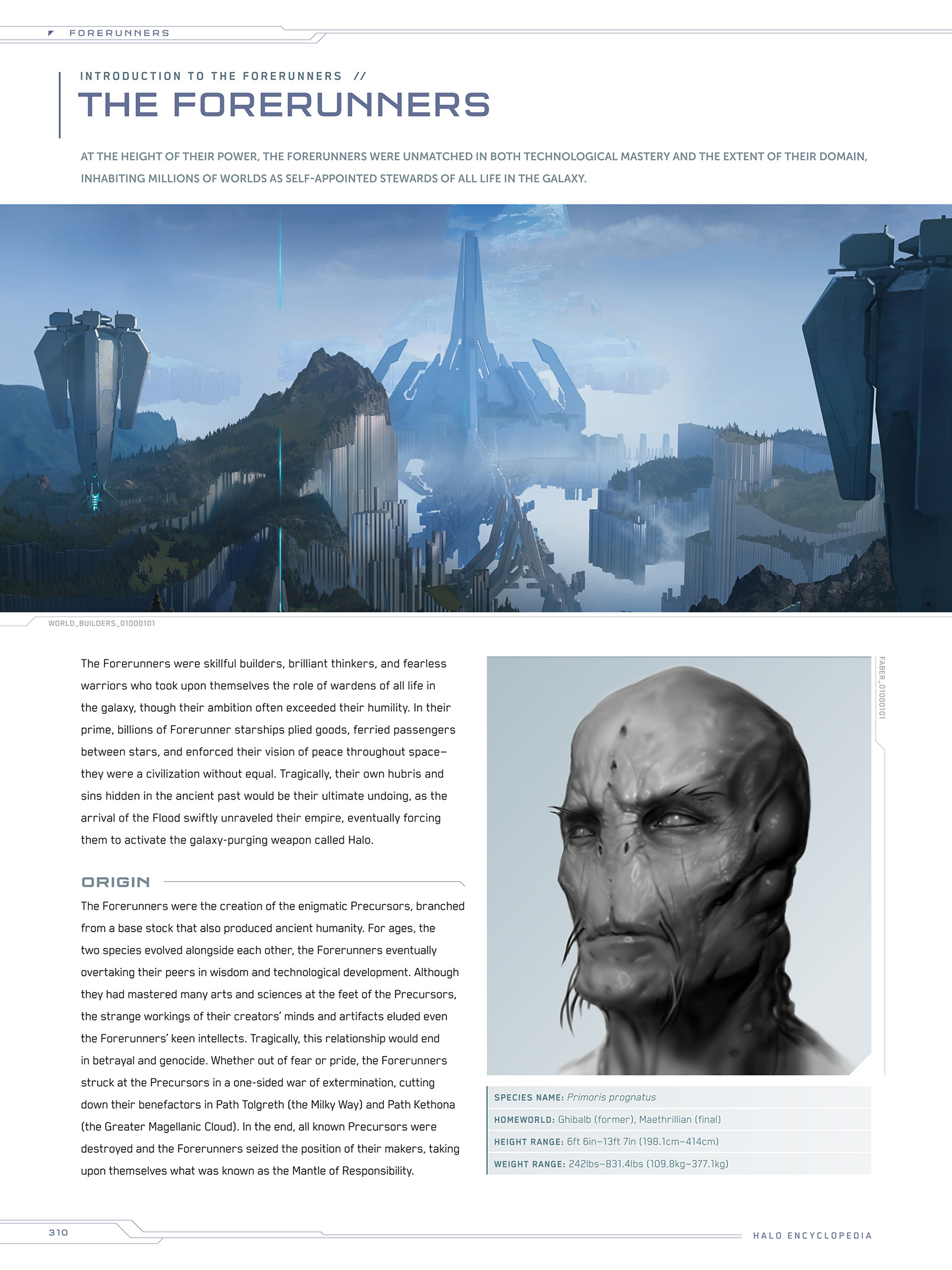 FORERUNNERS

INTRODUCTION TO THE FORERUNNERS //

THE FORERUNNERS

AT THE HEIGHT OF THEIR POWER, THE FORERUNNERS WERE UNMATCHED IN BOTH TECHNOLOGICAL MASTERY AND THE EXTENT OF THEIR DOMAIN, INHABITING MILLIONS OF WORLDS AS SELF-APPOINTED STEWARDS OF ALL LIFE IN THE GALAXY.

WORLD_BUILDERS_01000101

The Forerunners were skillful builders, brilliant thinkers, and fearless warriors who took upon themselves the role of wardens of all life in the galaxy, though their ambition often exceeded their humility. In their prime, billions of Forerunner starships plied goods, ferried passengers between stars, and enforced their vision of peace throughout space—they were a civilization without equal. Tragically, their own hubris and sins hidden in the ancient past would be their ultimate undoing, as the arrival of the Flood swiftly unraveled their empire, eventually forcing them to activate the galaxy-purging weapon called Halo.

ORIGIN

The Forerunners were the creation of the enigmatic Precursors, branched from a base stock that also produced ancient humanity. For ages, the two species evolved alongside each other, the Forerunners eventually overtaking their peers in wisdom and technological development. Although they had mastered many arts and sciences at the feet of the Precursors, the strange workings of their creators' minds and artifacts eluded even the Forerunners' keen intellects. Tragically, this relationship would end in betrayal and genocide. Whether out of fear or pride, the Forerunners struck at the Precursors in a one-sided war of extermination, cutting down their benefactors in Path Tolgreth (the Milky Way) and Path Kethona (the Greater Magellanic Cloud). In the end, all known Precursors were destroyed and the Forerunners seized the position of their makers, taking upon themselves what was known as the Mantle of Responsibility.

FABER_01000101

SPECIES NAME: Primoris prognatus
HOMEWORLD: Ghibalb (former), Maethrillian (final)
HEIGHT RANGE: 6ft 6in–13ft 7in (198.1cm–414cm)
WEIGHT RANGE: 242lbs–831.4lbs (109.8kg–377.1kg)

310

HALO ENCYCLOPEDIA